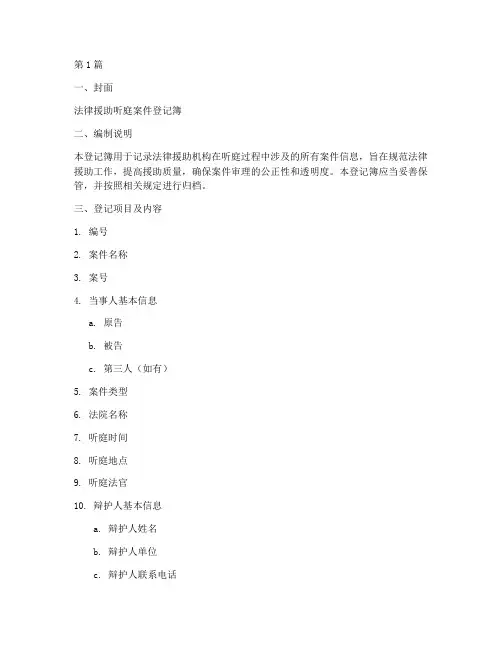 第 1 篇

一、封面

法律援助听庭案件登记簿

二、编制说明

本登记簿用于记录法律援助机构在听庭过程中涉及的所有案件信息，旨在规范法律援助工作，提高援助质量，确保案件审理的公正性和透明度。本登记簿应当妥善保管，并按照相关规定进行归档。

三、登记项目及内容

1. 编号

2. 案件名称

3. 案号

4. 当事人基本信息

a. 原告

b. 被告

c. 第三人（如有）

5. 案件类型

6. 法院名称

7. 听庭时间

8. 听庭地点

9. 听庭法官

10. 辩护人基本信息

a. 辩护人姓名

b. 辩护人单位

c. 辩护人联系电话